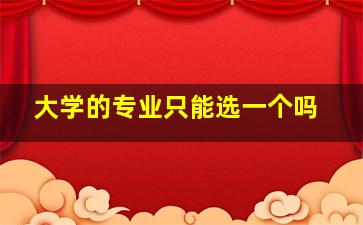 大学的专业只能选一个吗